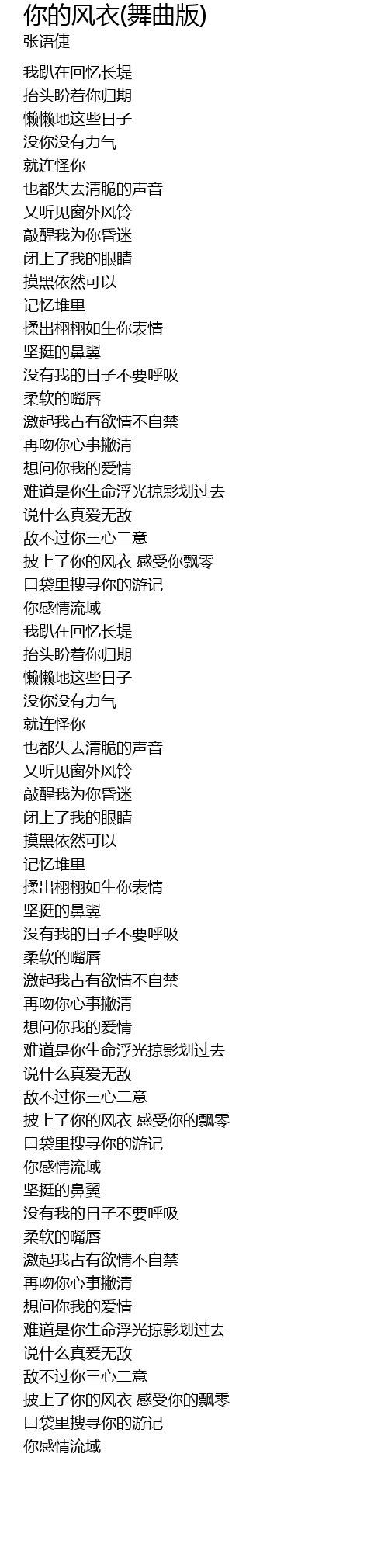 你的风衣(舞曲版)
张语倢

我趴在回忆长堤
抬头盼着你归期
懒懒地这些日子
没你没有力气
就连怪你
也都失去清脆的声音
又听见窗外风铃
敲醒我为你昏迷
闭上了我的眼睛
摸黑依然可以
记忆堆里
揉出栩栩如生你表情
坚挺的鼻翼
没有我的日子不要呼吸
柔软的嘴唇
激起我占有欲情不自禁
再吻你心事撇清
想问你我的爱情
难道是你生命浮光掠影划过去
说什么真爱无敌
敌不过你三心二意
披上了你的风衣 感受你飘零
口袋里搜寻你的游记
你感情流域
我趴在回忆长堤
抬头盼着你归期
懒懒地这些日子
没你没有力气
就连怪你
也都失去清脆的声音
又听见窗外风铃
敲醒我为你昏迷
闭上了我的眼睛
摸黑依然可以
记忆堆里
揉出栩栩如生你表情
坚挺的鼻翼
没有我的日子不要呼吸
柔软的嘴唇
激起我占有欲情不自禁
再吻你心事撇清
想问你我的爱情
难道是你生命浮光掠影划过去
说什么真爱无敌
敌不过你三心二意
披上了你的风衣 感受你的飘零
口袋里搜寻你的游记
你感情流域
坚挺的鼻翼
没有我的日子不要呼吸
柔软的嘴唇
激起我占有欲情不自禁
再吻你心事撇清
想问你我的爱情
难道是你生命浮光掠影划过去
说什么真爱无敌
敌不过你三心二意
披上了你的风衣 感受你的飘零
口袋里搜寻你的游记
你感情流域